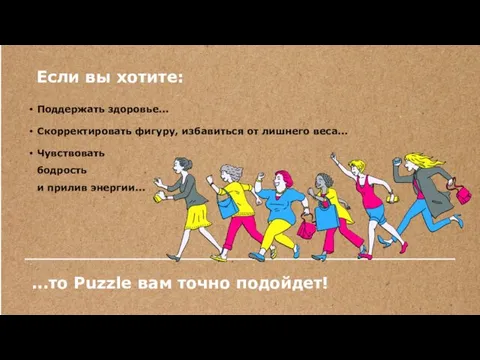 Если вы хотите:

• Поддержать здоровье...

• Скорректировать фигуру, избавиться от лишнего веса...

• Чувствовать бодрость и прилив энергии...

...то Puzzle вам точно подойдет!